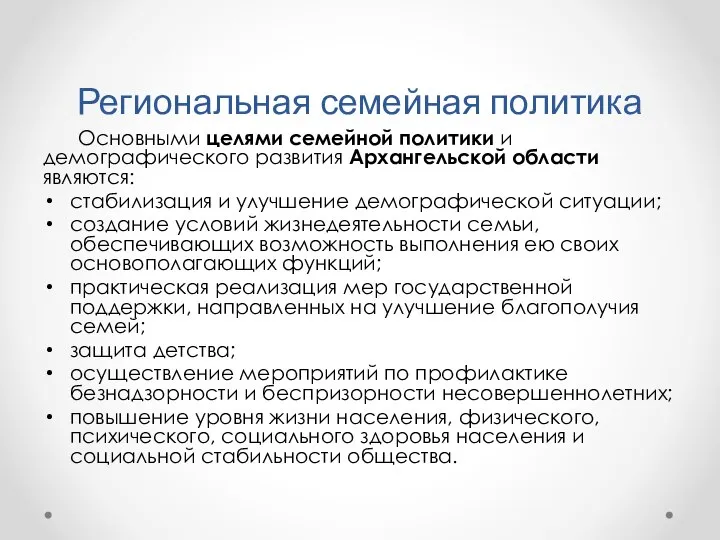 Региональная семейная политика

Основными целями семейной политики и демографического развития Архангельской области являются:

• стабилизация и улучшение демографической ситуации;
• создание условий жизнедеятельности семьи, обеспечивающих возможность выполнения ею своих основополагающих функций;
• практическая реализация мер государственной поддержки, направленных на улучшение благополучия семей;
• защита детства;
• осуществление мероприятий по профилактике безнадзорности и беспризорности несовершеннолетних;
• повышение уровня жизни населения, физического, психического, социального здоровья населения и социальной стабильности общества.